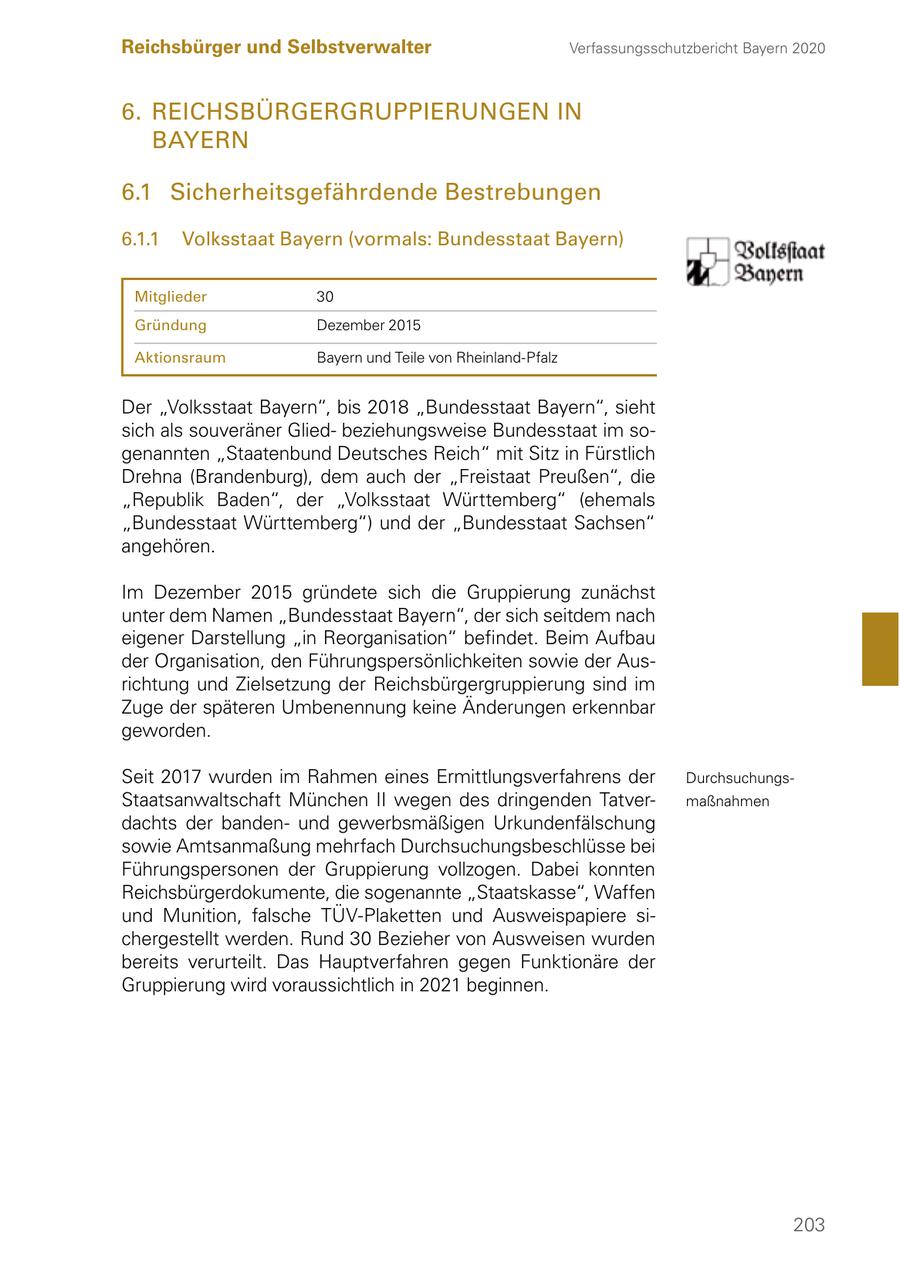 Reichsbürger und Selbstverwalter

Verfassungsschutzbericht Bayern 2020

6. REICHSBÜRGERGRUPPIERUNGEN IN BAYERN

6.1 Sicherheitsgefährdende Bestrebungen

6.1.1 Volksstaat Bayern (vormals: Bundesstaat Bayern)

Volksstaat Bayern

| Mitglieder | 30 |
|---|---|
| Gründung | Dezember 2015 |
| Aktionsraum | Bayern und Teile von Rheinland-Pfalz |

Der „Volksstaat Bayern“, bis 2018 „Bundesstaat Bayern“, sieht sich als souveräner Glied- beziehungsweise Bundesstaat im sogenannten „Staatenbund Deutsches Reich“ mit Sitz in Fürstlich Drehna (Brandenburg), dem auch der „Freistaat Preußen“, die „Republik Baden“, der „Volksstaat Württemberg“ (ehemals „Bundesstaat Württemberg“) und der „Bundesstaat Sachsen“ angehören.

Im Dezember 2015 gründete sich die Gruppierung zunächst unter dem Namen „Bundesstaat Bayern“, der sich seitdem nach eigener Darstellung „in Reorganisation“ befindet. Beim Aufbau der Organisation, den Führungspersönlichkeiten sowie der Ausrichtung und Zielsetzung der Reichsbürgergruppierung sind im Zuge der späteren Umbenennung keine Änderungen erkennbar geworden.

Durchsuchungsmaßnahmen

Seit 2017 wurden im Rahmen eines Ermittlungsverfahrens der Staatsanwaltschaft München II wegen des dringenden Tatverdachts der banden- und gewerbsmäßigen Urkundenfälschung sowie Amtsanmaßung mehrfach Durchsuchungsbeschlüsse bei Führungspersonen der Gruppierung vollzogen. Dabei konnten Reichsbürgerdokumente, die sogenannte „Staatskasse“, Waffen und Munition, falsche TÜV-Plaketten und Ausweispapiere sichergestellt werden. Rund 30 Bezieher von Ausweisen wurden bereits verurteilt. Das Hauptverfahren gegen Funktionäre der Gruppierung wird voraussichtlich in 2021 beginnen.

203